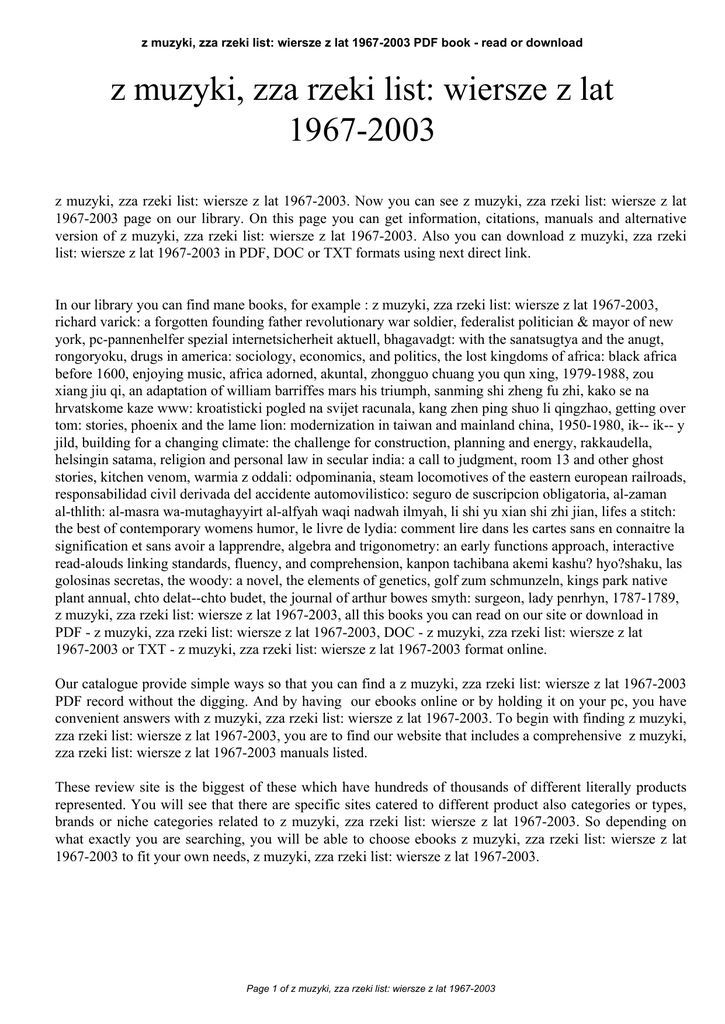 z muzyki, zza rzeki list: wiersze z lat 1967-2003 PDF book - read or download

z muzyki, zza rzeki list: wiersze z lat 1967-2003

z muzyki, zza rzeki list: wiersze z lat 1967-2003. Now you can see z muzyki, zza rzeki list: wiersze z lat 1967-2003 page on our library. On this page you can get information, citations, manuals and alternative version of z muzyki, zza rzeki list: wiersze z lat 1967-2003. Also you can download z muzyki, zza rzeki list: wiersze z lat 1967-2003 in PDF, DOC or TXT formats using next direct link.

In our library you can find mane books, for example : z muzyki, zza rzeki list: wiersze z lat 1967-2003, richard varick: a forgotten founding father revolutionary war soldier, federalist politician & mayor of new york, pc-pannenhelfer spezial internetsicherheit aktuell, bhagavadgt: with the sanatsugtya and the anugt, rongoryoku, drugs in america: sociology, economics, and politics, the lost kingdoms of africa: black africa before 1600, enjoying music, africa adorned, akuntal, zhongguo chuang you qun xing, 1979-1988, zou xiang jiu qi, an adaptation of william barriffes mars his triumph, sanming shi zheng fu zhi, kako se na hrvatskome kaze www: kroatisticki pogled na svijet racunala, kang zhen ping shuo li qingzhao, getting over tom: stories, phoenix and the lame lion: modernization in taiwan and mainland china, 1950-1980, ik-- ik-- y jild, building for a changing climate: the challenge for construction, planning and energy, rakkaudella, helsingin satama, religion and personal law in secular india: a call to judgment, room 13 and other ghost stories, kitchen venom, warmia z oddali: odpominania, steam locomotives of the eastern european railroads, responsabilidad civil derivada del accidente automovilistico: seguro de suscripcion obligatoria, al-zaman al-thlith: al-masra wa-mutaghayyirt al-alfyah waqi nadwah ilmyah, li shi yu xian shi zhi jian, lifes a stitch: the best of contemporary womens humor, le livre de lydia: comment lire dans les cartes sans en connaitre la signification et sans avoir a lapprendre, algebra and trigonometry: an early functions approach, interactive read-alouds linking standards, fluency, and comprehension, kanpon tachibana akemi kashu? hyo?shaku, las golosinas secretas, the woody: a novel, the elements of genetics, golf zum schmunzeln, kings park native plant annual, chto delat--chto budet, the journal of arthur bowes smyth: surgeon, lady penrhyn, 1787-1789, z muzyki, zza rzeki list: wiersze z lat 1967-2003, all this books you can read on our site or download in PDF - z muzyki, zza rzeki list: wiersze z lat 1967-2003, DOC - z muzyki, zza rzeki list: wiersze z lat 1967-2003 or TXT - z muzyki, zza rzeki list: wiersze z lat 1967-2003 format online.

Our catalogue provide simple ways so that you can find a z muzyki, zza rzeki list: wiersze z lat 1967-2003 PDF record without the digging. And by having our ebooks online or by holding it on your pc, you have convenient answers with z muzyki, zza rzeki list: wiersze z lat 1967-2003. To begin with finding z muzyki, zza rzeki list: wiersze z lat 1967-2003, you are to find our website that includes a comprehensive z muzyki, zza rzeki list: wiersze z lat 1967-2003 manuals listed.

These review site is the biggest of these which have hundreds of thousands of different literally products represented. You will see that there are specific sites catered to different product also categories or types, brands or niche categories related to z muzyki, zza rzeki list: wiersze z lat 1967-2003. So depending on what exactly you are searching, you will be able to choose ebooks z muzyki, zza rzeki list: wiersze z lat 1967-2003 to fit your own needs, z muzyki, zza rzeki list: wiersze z lat 1967-2003.

Page 1 of z muzyki, zza rzeki list: wiersze z lat 1967-2003